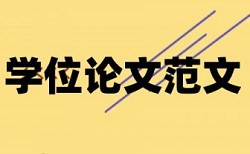 学位论文范文